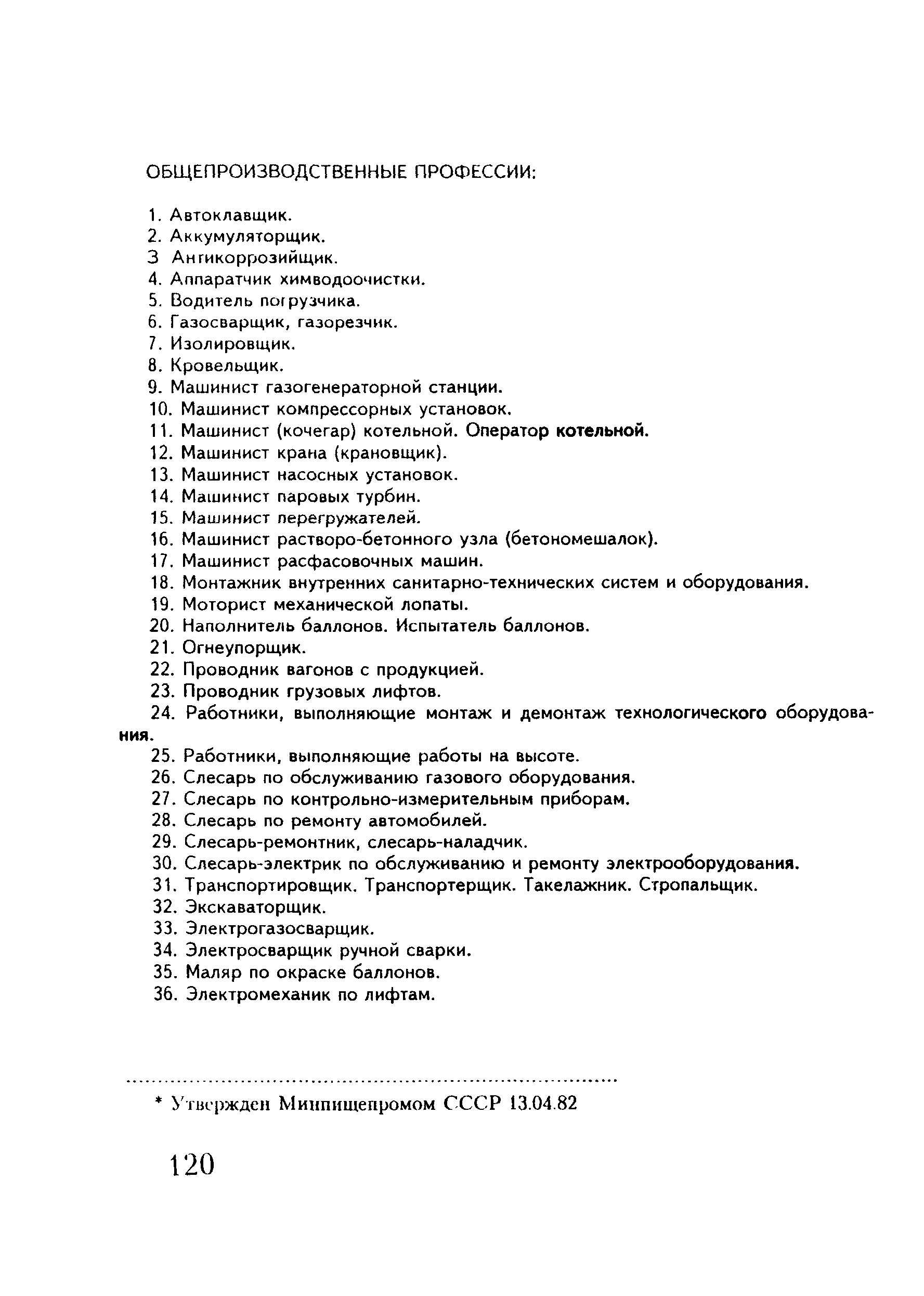 ОБЩЕПРОИЗВОДСТВЕННЫЕ ПРОФЕССИИ:

1. Автоклавщик.
2. Аккумуляторщик.
3 Антикоррозийщик.
4. Аппаратчик химводоочистки.
5. Водитель погрузчика.
6. Газосварщик, газорезчик.
7. Изолировщик.
8. Кровельщик.
9. Машинист газогенераторной станции.
10. Машинист компрессорных установок.
11. Машинист (кочегар) котельной. Оператор котельной.
12. Машинист крана (крановщик).
13. Машинист насосных установок.
14. Машинист паровых турбин.
15. Машинист перегружателей.
16. Машинист растворо-бетонного узла (бетономешалок).
17. Машинист расфасовочных машин.
18. Монтажник внутренних санитарно-технических систем и оборудования.
19. Моторист механической лопаты.
20. Наполнитель баллонов. Испытатель баллонов.
21. Огнеупорщик.
22. Проводник вагонов с продукцией.
23. Проводник грузовых лифтов.
24. Работники, выполняющие монтаж и демонтаж технологического оборудования.
25. Работники, выполняющие работы на высоте.
26. Слесарь по обслуживанию газового оборудования.
27. Слесарь по контрольно-измерительным приборам.
28. Слесарь по ремонту автомобилей.
29. Слесарь-ремонтник, слесарь-наладчик.
30. Слесарь-электрик по обслуживанию и ремонту электрооборудования.
31. Транспортировщик. Транспортерщик. Такелажник. Стропальщик.
32. Экскаваторщик.
33. Электрогазосварщик.
34. Электросварщик ручной сварки.
35. Маляр по окраске баллонов.
36. Электромеханик по лифтам.

* Утвержден Минпищепромом СССР 13.04.82

120